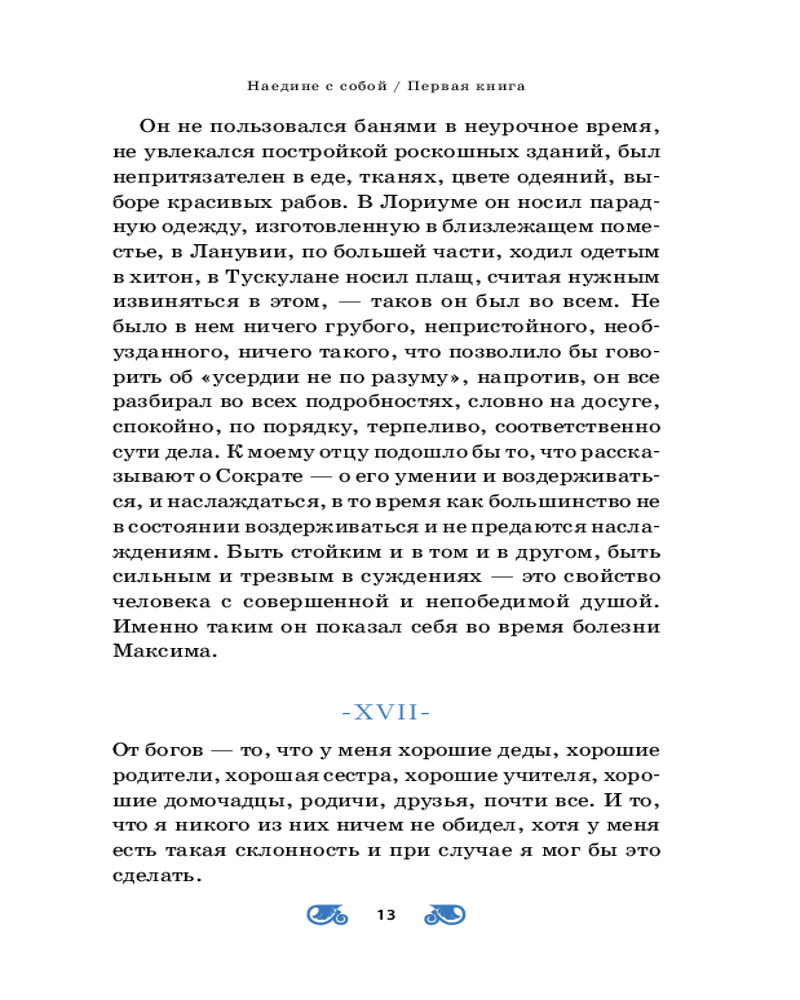 Наедине с собой / Первая книга

Он не пользовался банями в неурочное время, не увлекался постройкой роскошных зданий, был непритязателен в еде, тканях, цвете одеяний, выборе красивых рабов. В Лориуме он носил парадную одежду, изготовленную в близлежащем поместье, в Ланувии, по большей части, ходил одетым в хитон, в Тускулане носил плащ, считая нужным извиняться в этом, — таков он был во всем. Не было в нем ничего грубого, непристойного, необузданного, ничего такого, что позволило бы говорить об «усердии не по разуму», напротив, он все разбирал во всех подробностях, словно на досуге, спокойно, по порядку, терпеливо, соответственно сути дела. К моему отцу подошло бы то, что рассказывают о Сократе — о его умении и воздерживаться, и наслаждаться, в то время как большинство не в состоянии воздерживаться и не предаются наслаждениям. Быть стойким и в том и в другом, быть сильным и трезвым в суждениях — это свойство человека с совершенной и непобедимой душой. Именно таким он показал себя во время болезни Максима.

-XVII-

От богов — то, что у меня хорошие деды, хорошие родители, хорошая сестра, хорошие учителя, хорошие домочадцы, родичи, друзья, почти все. И то, что я никого из них ничем не обидел, хотя у меня есть такая склонность и при случае я мог бы это сделать.

13